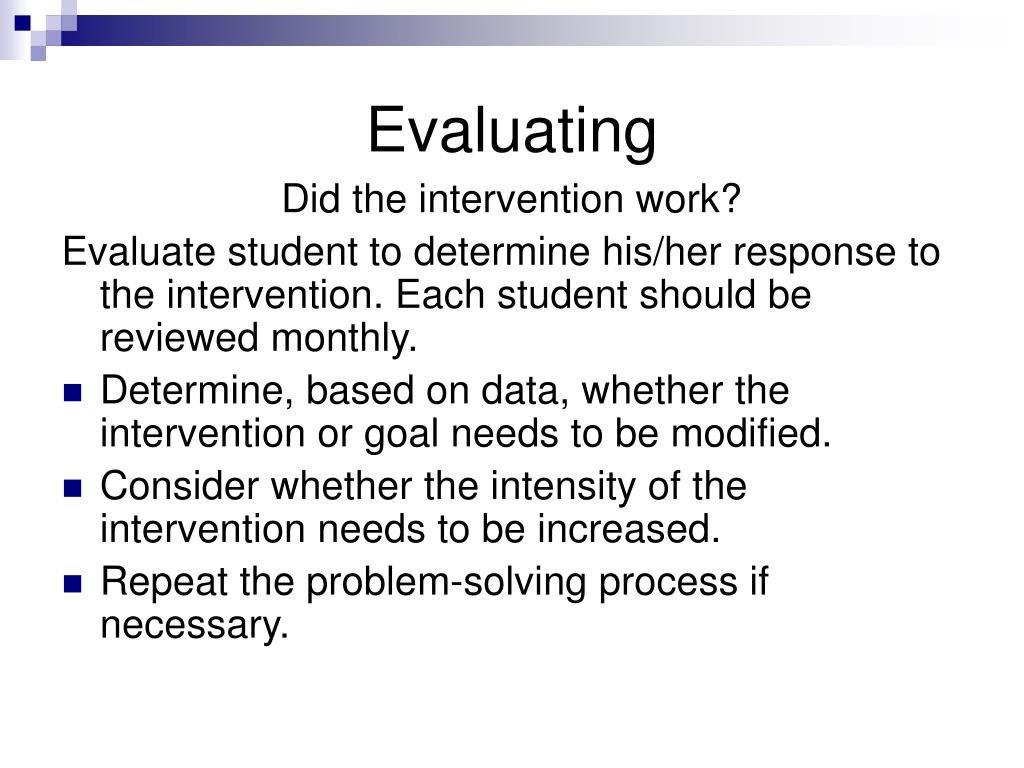 Evaluating

Did the intervention work?

Evaluate student to determine his/her response to the intervention. Each student should be reviewed monthly.

- Determine, based on data, whether the intervention or goal needs to be modified.
- Consider whether the intensity of the intervention needs to be increased.
- Repeat the problem-solving process if necessary.